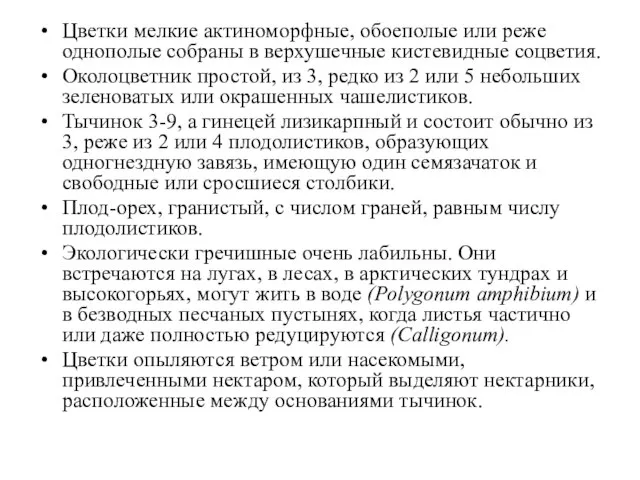 • Цветки мелкие актиноморфные, обоеполые или реже однополые собраны в верхушечные кистевидные соцветия.

• Околоцветник простой, из 3, редко из 2 или 5 небольших зеленоватых или окрашенных чашелистиков.

• Тычинок 3-9, а гинецей лизикарпный и состоит обычно из 3, реже из 2 или 4 плодолистиков, образующих одногнездную завязь, имеющую один семязачаток и свободные или сросшиеся столбики.

• Плод-орех, гранистый, с числом граней, равным числу плодолистиков.

• Экологически гречишные очень лабильны. Они встречаются на лугах, в лесах, в арктических тундрах и высокогорьях, могут жить в воде (Polygonum amphibium) и в безводных песчаных пустынях, когда листья частично или даже полностью редуцируются (Calligonum).

• Цветки опыляются ветром или насекомыми, привлеченными нектаром, который выделяют нектарники, расположенные между основаниями тычинок.